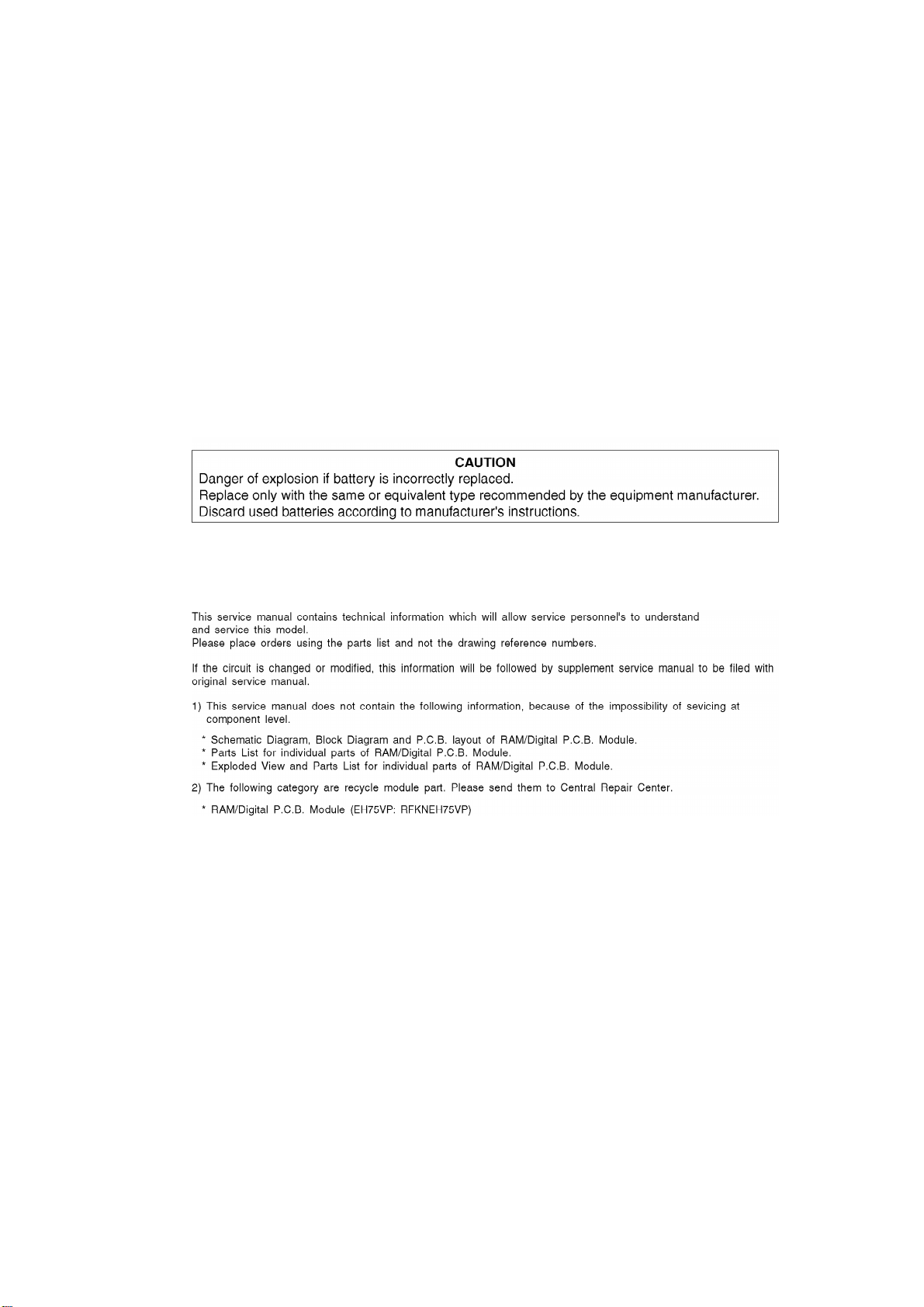 CAUTION
Danger of explosion if battery is incorrectly replaced.
Replace only with the same or equivalent type recommended by the equipment manufacturer.
Discard used batteries according to manufacturer's instructions.

This service manual contains technical information which will allow service personnel's to understand and service this model.
Please place orders using the parts list and not the drawing reference numbers.

If the circuit is changed or modified, this information will be followed by supplement service manual to be filed with original service manual.

1) This service manual does not contain the following information, because of the impossibility of sevicing at component level.

* Schematic Diagram, Block Diagram and P.C.B. layout of RAM/Digital P.C.B. Module.
* Parts List for individual parts of RAM/Digital P.C.B. Module.
* Exploded View and Parts List for individual parts of RAM/Digital P.C.B. Module.

2) The following category are recycle module part. Please send them to Central Repair Center.

* RAM/Digital P.C.B. Module (EH75VP: RFKNEH75VP)